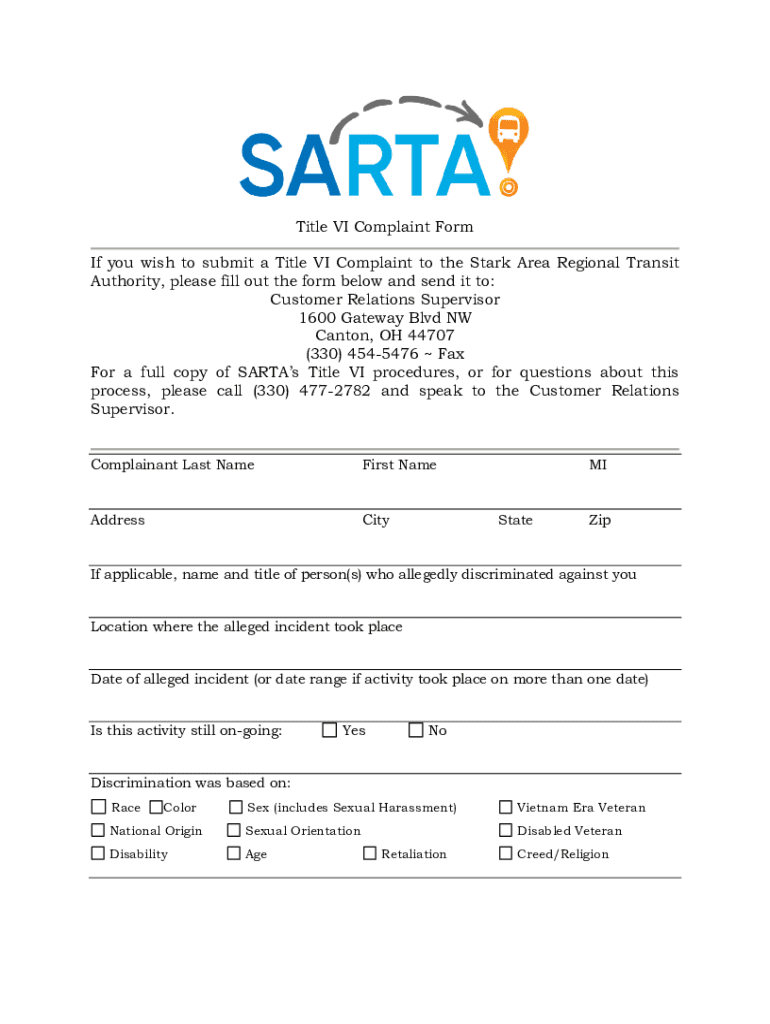 SARTA

Title VI Complaint Form

If you wish to submit a Title VI Complaint to the Stark Area Regional Transit Authority, please fill out the form below and send it to:
Customer Relations Supervisor
1600 Gateway Blvd NW
Canton, OH 44707
(330) 454-5476 ~ Fax
For a full copy of SARTA's Title VI procedures, or for questions about this process, please call (330) 477-2782 and speak to the Customer Relations Supervisor.

Complainant Last Name First Name MI

Address City State Zip

If applicable, name and title of person(s) who allegedly discriminated against you

Location where the alleged incident took place

Date of alleged incident (or date range if activity took place on more than one date)

Is this activity still on-going: ☐ Yes ☐ No

Discrimination was based on:
☐ Race ☐ Color ☐ Sex (includes Sexual Harassment) ☐ Vietnam Era Veteran
☐ National Origin ☐ Sexual Orientation ☐ Disabled Veteran
☐ Disability ☐ Age ☐ Retaliation ☐ Creed/Religion